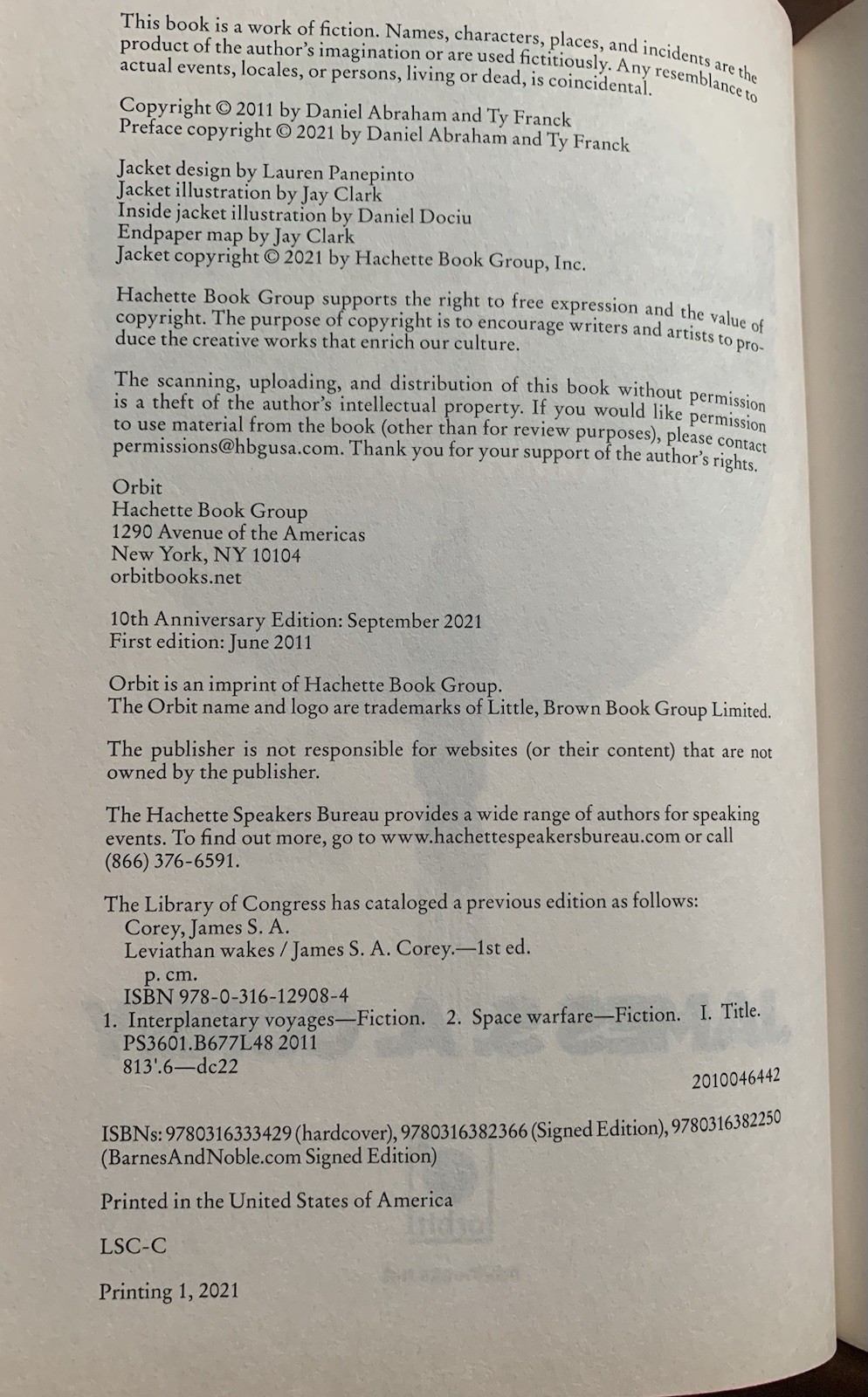 This book is a work of fiction. Names, characters, places, and incidents are the product of the author's imagination or are used fictitiously. Any resemblance to actual events, locales, or persons, living or dead, is coincidental.

Copyright © 2011 by Daniel Abraham and Ty Franck
Preface copyright © 2021 by Daniel Abraham and Ty Franck

Jacket design by Lauren Panepinto
Jacket illustration by Jay Clark
Inside jacket illustration by Daniel Dociu
Endpaper map by Jay Clark
Jacket copyright © 2021 by Hachette Book Group, Inc.

Hachette Book Group supports the right to free expression and the value of copyright. The purpose of copyright is to encourage writers and artists to produce the creative works that enrich our culture.

The scanning, uploading, and distribution of this book without permission is a theft of the author's intellectual property. If you would like permission to use material from the book (other than for review purposes), please contact permissions@hbgusa.com. Thank you for your support of the author's rights.

Orbit
Hachette Book Group
1290 Avenue of the Americas
New York, NY 10104
orbitbooks.net

10th Anniversary Edition: September 2021
First edition: June 2011

Orbit is an imprint of Hachette Book Group.
The Orbit name and logo are trademarks of Little, Brown Book Group Limited.

The publisher is not responsible for websites (or their content) that are not owned by the publisher.

The Hachette Speakers Bureau provides a wide range of authors for speaking events. To find out more, go to www.hachettespeakersbureau.com or call (866) 376-6591.

The Library of Congress has cataloged a previous edition as follows:
Corey, James S. A.
Leviathan wakes / James S. A. Corey.—1st ed.
p. cm.
ISBN 978-0-316-12908-4
1. Interplanetary voyages—Fiction. 2. Space warfare—Fiction. I. Title.
PS3601.B677L48 2011
813'.6—dc22
2010046442

ISBNs: 9780316333429 (hardcover), 9780316382366 (Signed Edition), 9780316382250 (BarnesAndNoble.com Signed Edition)

Printed in the United States of America

LSC-C

Printing 1, 2021